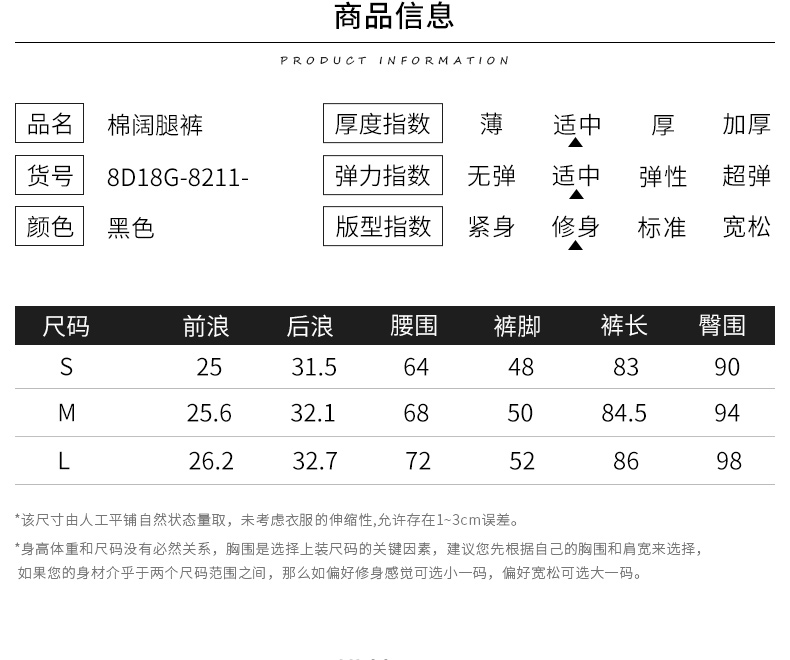 商品信息

PRODUCT INFORMATION

品名 棉阔腿裤
货号 8D18G-8211-
颜色 黑色

厚度指数 薄 适中 厚 加厚
弹力指数 无弹 适中 弹性 超弹
版型指数 紧身 修身 标准 宽松

| 尺码 | 前浪 | 后浪 | 腰围 | 裤脚 | 裤长 | 臀围 |
|---|---|---|---|---|---|---|
| S | 25 | 31.5 | 64 | 48 | 83 | 90 |
| M | 25.6 | 32.1 | 68 | 50 | 84.5 | 94 |
| L | 26.2 | 32.7 | 72 | 52 | 86 | 98 |

*该尺寸由人工平铺自然状态量取，未考虑衣服的伸缩性,允许存在1~3cm误差。

*身高体重和尺码没有必然关系，胸围是选择上装尺码的关键因素，建议您先根据自己的胸围和肩宽来选择，如果您的身材介乎于两个尺码范围之间，那么如偏好修身感觉可选小一码，偏好宽松可选大一码。